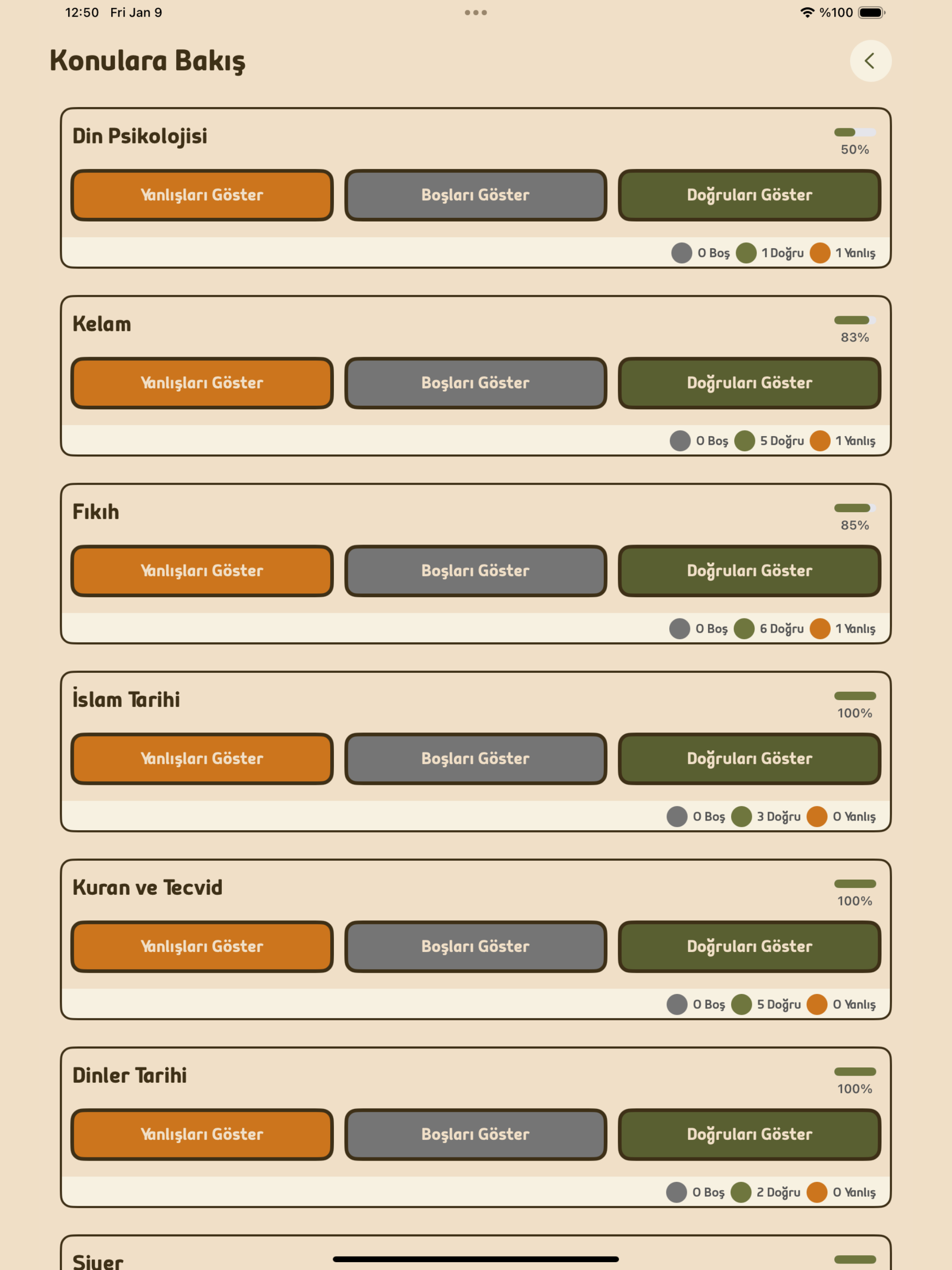 12:50 Fri Jan 9
%100

Konulara Bakış

Din Psikolojisi
50%
Yanlışları Göster
Boşları Göster
Doğruları Göster
0 Boş 1 Doğru 1 Yanlış

Kelam
83%
Yanlışları Göster
Boşları Göster
Doğruları Göster
0 Boş 5 Doğru 1 Yanlış

Fıkıh
85%
Yanlışları Göster
Boşları Göster
Doğruları Göster
0 Boş 6 Doğru 1 Yanlış

İslam Tarihi
100%
Yanlışları Göster
Boşları Göster
Doğruları Göster
0 Boş 3 Doğru 0 Yanlış

Kuran ve Tecvid
100%
Yanlışları Göster
Boşları Göster
Doğruları Göster
0 Boş 5 Doğru 0 Yanlış

Dinler Tarihi
100%
Yanlışları Göster
Boşları Göster
Doğruları Göster
0 Boş 2 Doğru 0 Yanlış

Siyer